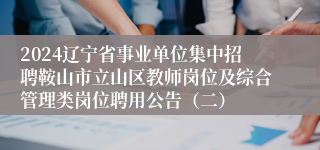 2024辽宁省事业单位集中招聘鞍山市立山区教师岗位及综合管理类岗位聘用公告（二）